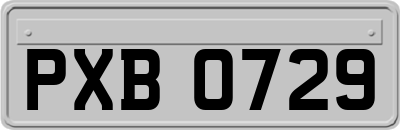 PXB 0729